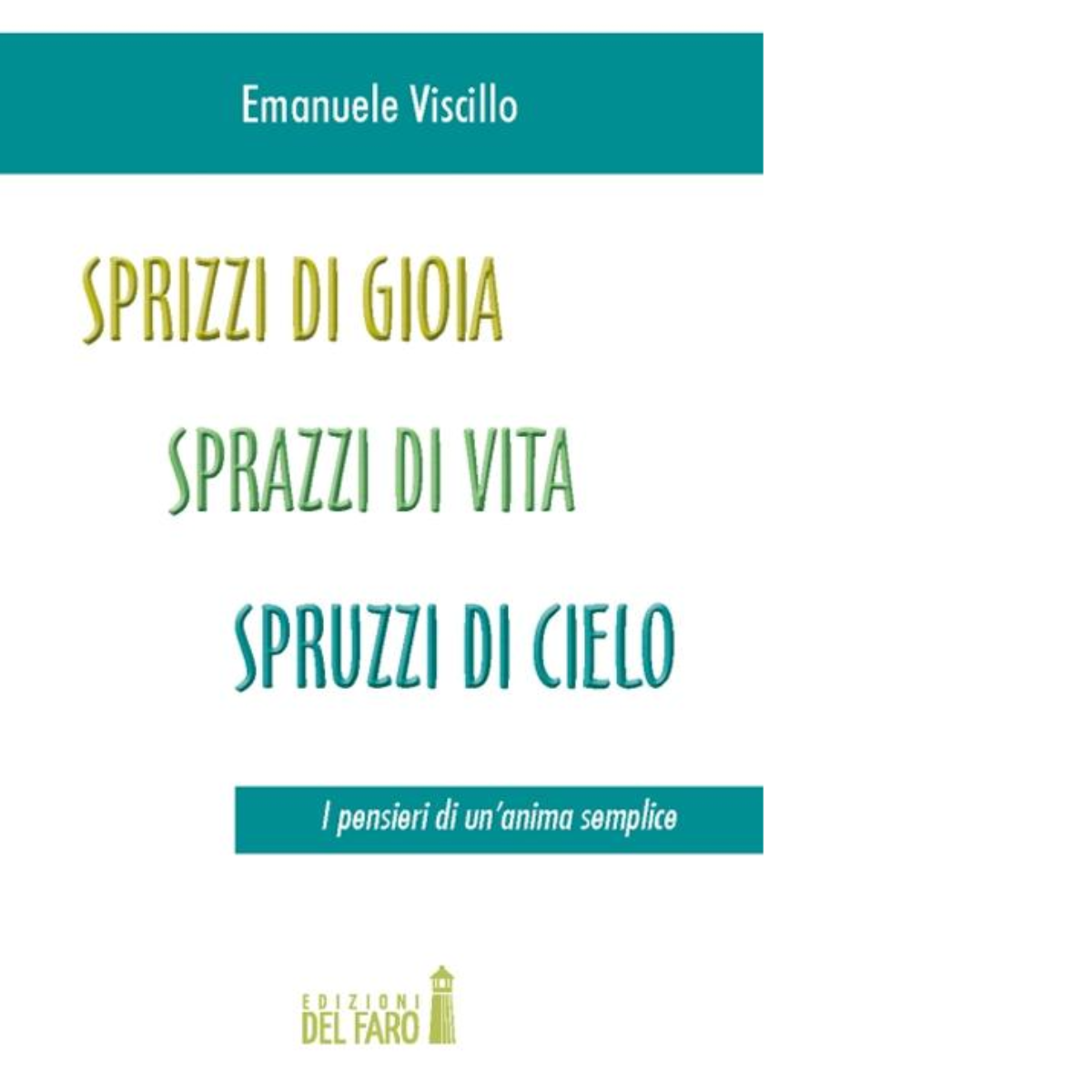 Emanuele Viscillo

SPRIZZI DI GIOIA
SPRAZZI DI VITA
SPRUZZI DI CIELO

I pensieri di un'anima semplice

EDIZIONI
DEL FARO